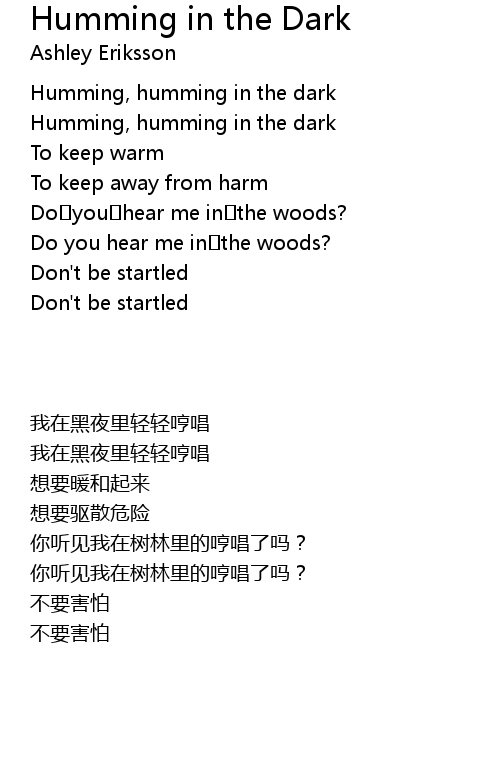 Humming in the Dark
Ashley Eriksson

Humming, humming in the dark
Humming, humming in the dark
To keep warm
To keep away from harm
Do you hear me in the woods?
Do you hear me in the woods?
Don't be startled
Don't be startled

我在黑夜里轻轻哼唱
我在黑夜里轻轻哼唱
想要暖和起来
想要驱散危险
你听见我在树林里的哼唱了吗？
你听见我在树林里的哼唱了吗？
不要害怕
不要害怕